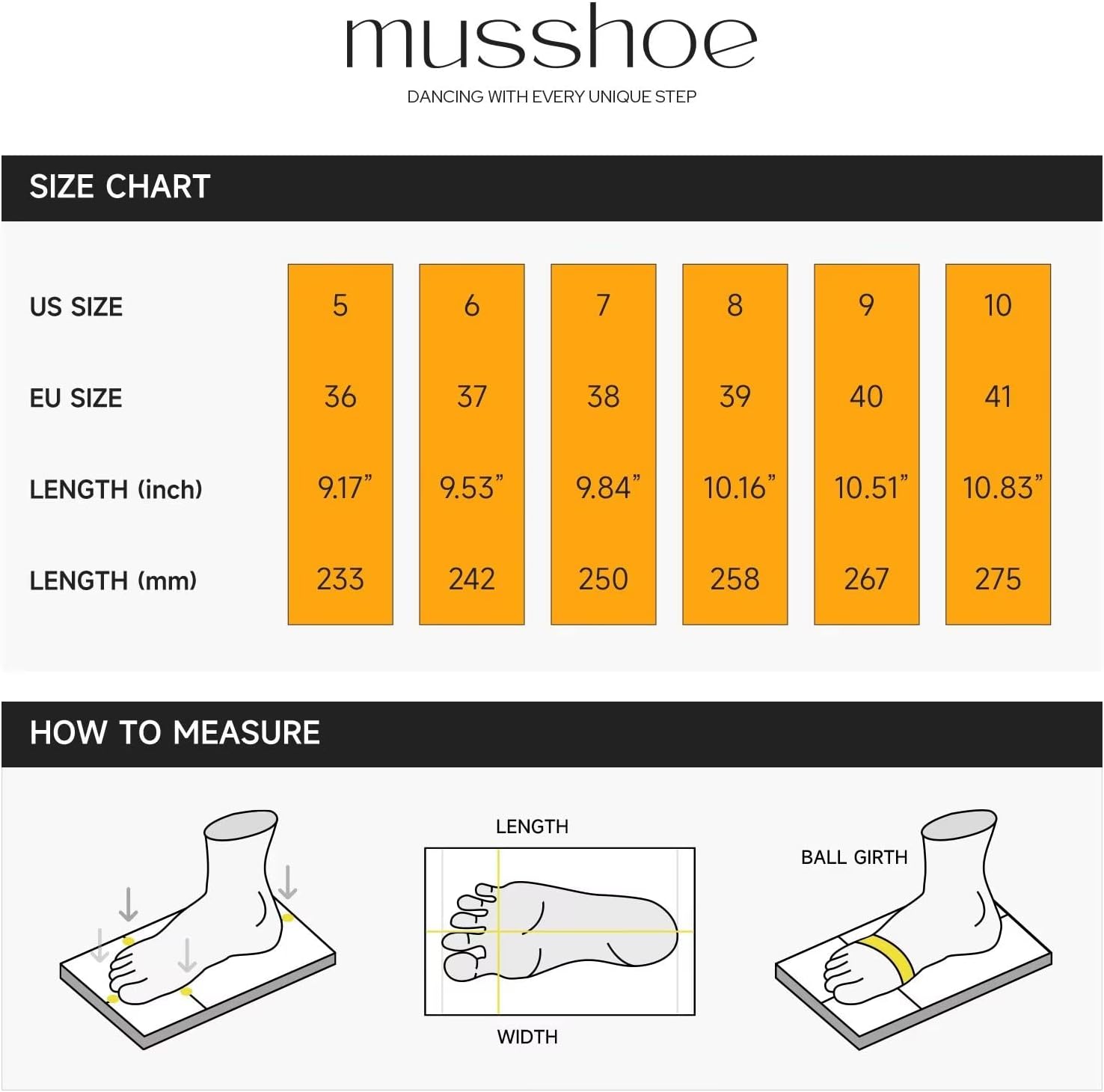 musshoe

DANCING WITH EVERY UNIQUE STEP

SIZE CHART

| US SIZE | 5 | 6 | 7 | 8 | 9 | 10 |
|---|---|---|---|---|---|---|
| EU SIZE | 36 | 37 | 38 | 39 | 40 | 41 |
| LENGTH (inch) | 9.17" | 9.53" | 9.84" | 10.16" | 10.51" | 10.83" |
| LENGTH (mm) | 233 | 242 | 250 | 258 | 267 | 275 |

HOW TO MEASURE

LENGTH

WIDTH

BALL GIRTH